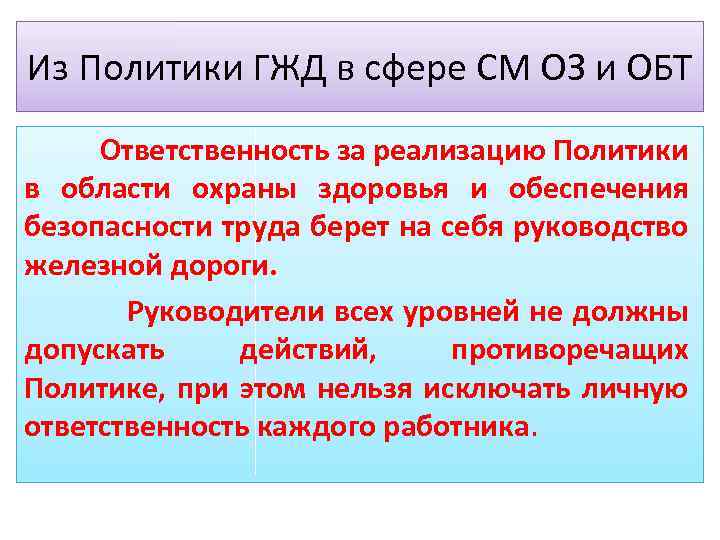 Из Политики ГЖД в сфере СМ ОЗ и ОБТ

Ответственность за реализацию Политики в области охраны здоровья и обеспечения безопасности труда берет на себя руководство железной дороги.

Руководители всех уровней не должны допускать действий, противоречащих Политике, при этом нельзя исключать личную ответственность каждого работника.